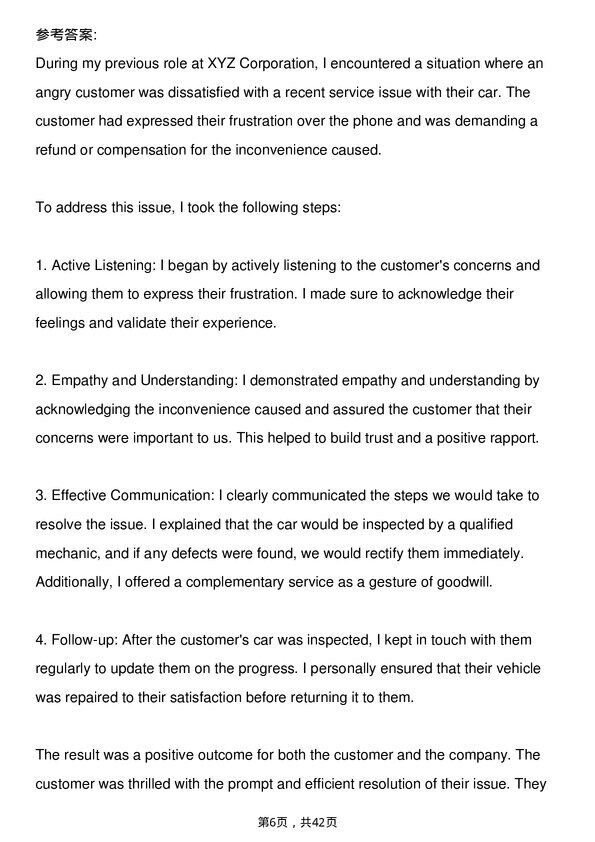 参考答案:

During my previous role at XYZ Corporation, I encountered a situation where an angry customer was dissatisfied with a recent service issue with their car. The customer had expressed their frustration over the phone and was demanding a refund or compensation for the inconvenience caused.

To address this issue, I took the following steps:

1. Active Listening: I began by actively listening to the customer's concerns and allowing them to express their frustration. I made sure to acknowledge their feelings and validate their experience.

2. Empathy and Understanding: I demonstrated empathy and understanding by acknowledging the inconvenience caused and assured the customer that their concerns were important to us. This helped to build trust and a positive rapport.

3. Effective Communication: I clearly communicated the steps we would take to resolve the issue. I explained that the car would be inspected by a qualified mechanic, and if any defects were found, we would rectify them immediately. Additionally, I offered a complementary service as a gesture of goodwill.

4. Follow-up: After the customer's car was inspected, I kept in touch with them regularly to update them on the progress. I personally ensured that their vehicle was repaired to their satisfaction before returning it to them.

The result was a positive outcome for both the customer and the company. The customer was thrilled with the prompt and efficient resolution of their issue. They

第6页，共42页